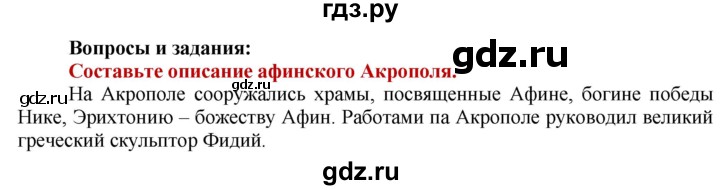 гдз.ру

Вопросы и задания:

gdz.ru

Составьте описание афинского Акрополя.

gdz.ru

gdz.ru На Акрополе сооружались храмы, посвященные Афине, богине победы Нике, Эрихтонию – божеству Афин. Работами па Акрополе руководил великий греческий скульптор Фидий.

gdz.ru